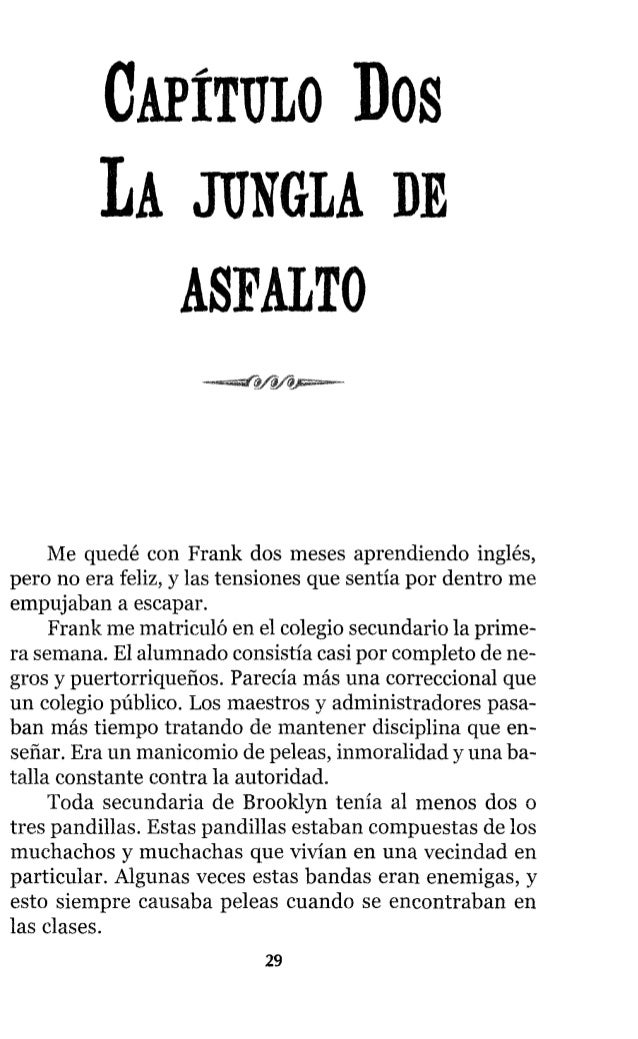 CAPÍTULO DOS
LA JUNGLA DE ASFALTO

Me quedé con Frank dos meses aprendiendo inglés, pero no era feliz, y las tensiones que sentía por dentro me empujaban a escapar.

Frank me matriculó en el colegio secundario la primera semana. El alumnado consistía casi por completo de negros y puertorriqueños. Parecía más una correccional que un colegio público. Los maestros y administradores pasaban más tiempo tratando de mantener disciplina que enseñar. Era un manicomio de peleas, inmoralidad y una batalla constante contra la autoridad.

Toda secundaria de Brooklyn tenía al menos dos o tres pandillas. Estas pandillas estaban compuestas de los muchachos y muchachas que vivían en una vecindad en particular. Algunas veces estas bandas eran enemigas, y esto siempre causaba peleas cuando se encontraban en las clases.

29